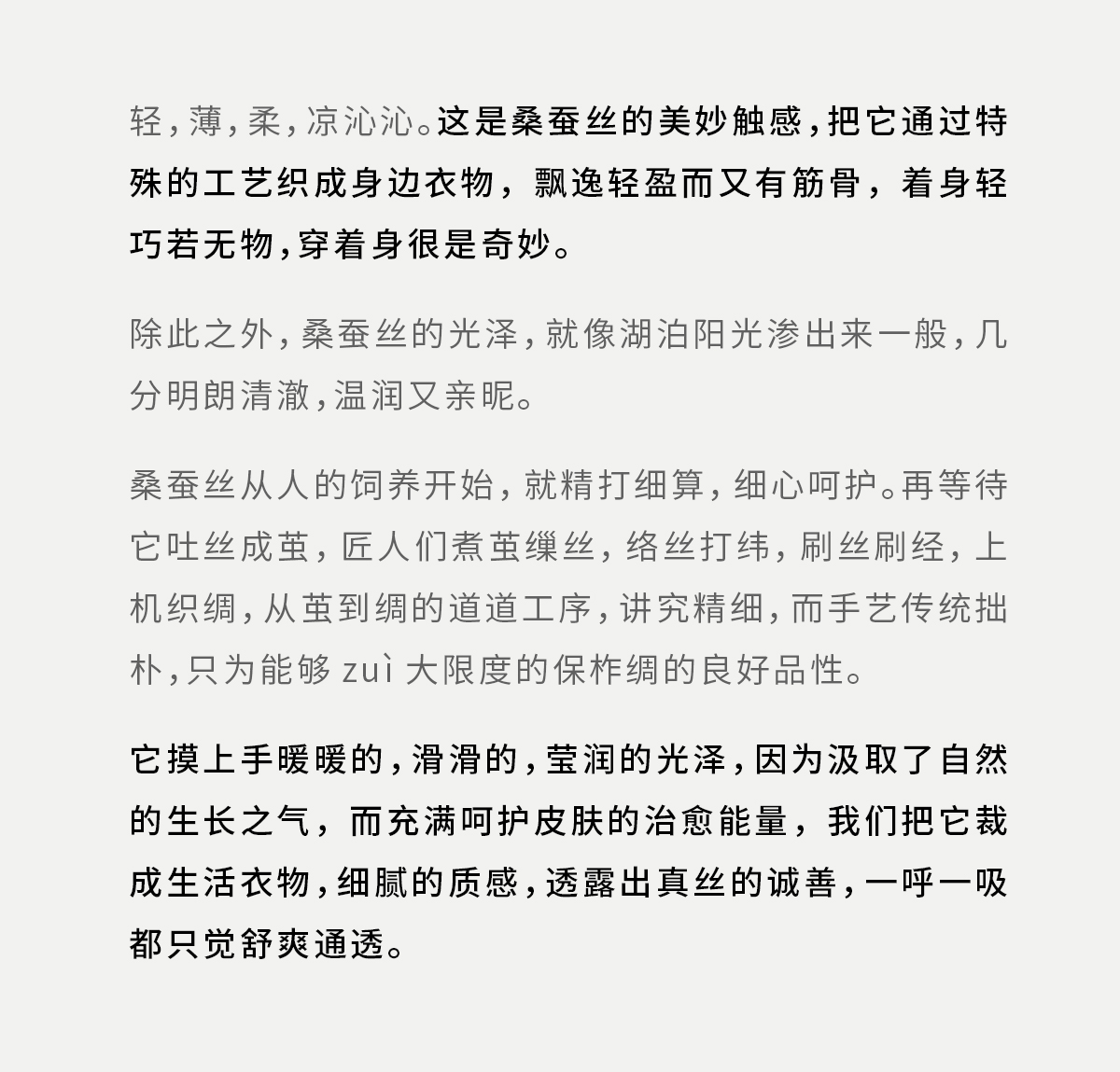 轻，薄，柔，凉沁沁。这是桑蚕丝的美妙触感，把它通过特殊的工艺织成身边衣物，飘逸轻盈而又有筋骨，着身轻巧若无物，穿着身很是奇妙。

除此之外，桑蚕丝的光泽，就像湖泊阳光渗出来一般，几分明朗清澈，温润又亲昵。

桑蚕丝从人的饲养开始，就精打细算，细心呵护。再等待它吐丝成茧，匠人们煮茧缫丝，络丝打纬，刷丝刷经，上机织绸，从茧到绸的道道工序，讲究精细，而手艺传统拙朴，只为能够 zuì 大限度的保柞绸的良好品性。

它摸上手暖暖的，滑滑的，莹润的光泽，因为汲取了自然的生长之气，而充满呵护皮肤的治愈能量，我们把它裁成生活衣物，细腻的质感，透露出真丝的诚善，一呼一吸都只觉舒爽通透。